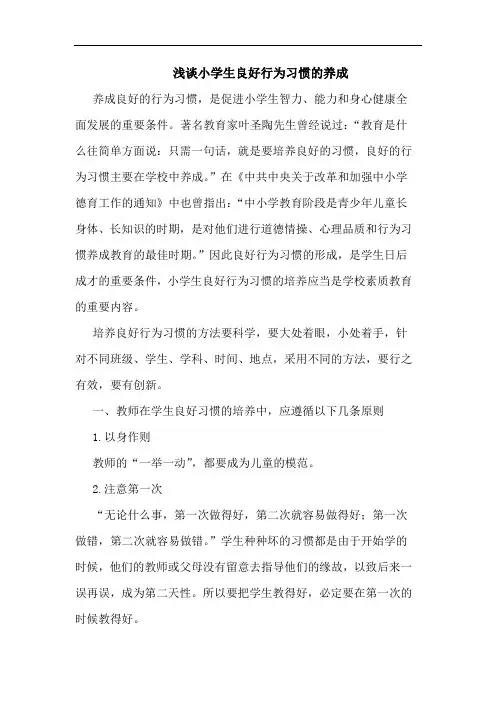 浅谈小学生良好行为习惯的养成

养成良好的行为习惯，是促进小学生智力、能力和身心健康全面发展的重要条件。著名教育家叶圣陶先生曾经说过：“教育是什么往简单方面说：只需一句话，就是要培养良好的习惯，良好的行为习惯主要在学校中养成。”在《中共中央关于改革和加强中小学德育工作的通知》中也曾指出：“中小学教育阶段是青少年儿童长身体、长知识的时期，是对他们进行道德情操、心理品质和行为习惯养成教育的最佳时期。”因此良好行为习惯的形成，是学生日后成才的重要条件，小学生良好行为习惯的培养应当是学校素质教育的重要内容。

培养良好行为习惯的方法要科学，要大处着眼，小处着手，针对不同班级、学生、学科、时间、地点，采用不同的方法，要行之有效，要有创新。

一、教师在学生良好习惯的培养中，应遵循以下几条原则

1.以身作则

教师的“一举一动”，都要成为儿童的模范。

2.注意第一次

“无论什么事，第一次做得好，第二次就容易做得好；第一次做错，第二次就容易做错。”学生种种坏的习惯都是由于开始学的时候，他们的教师或父母没有留意去指导他们的缘故，以致后来一误再误，成为第二天性。所以要把学生教得好，必定要在第一次的时候教得好。